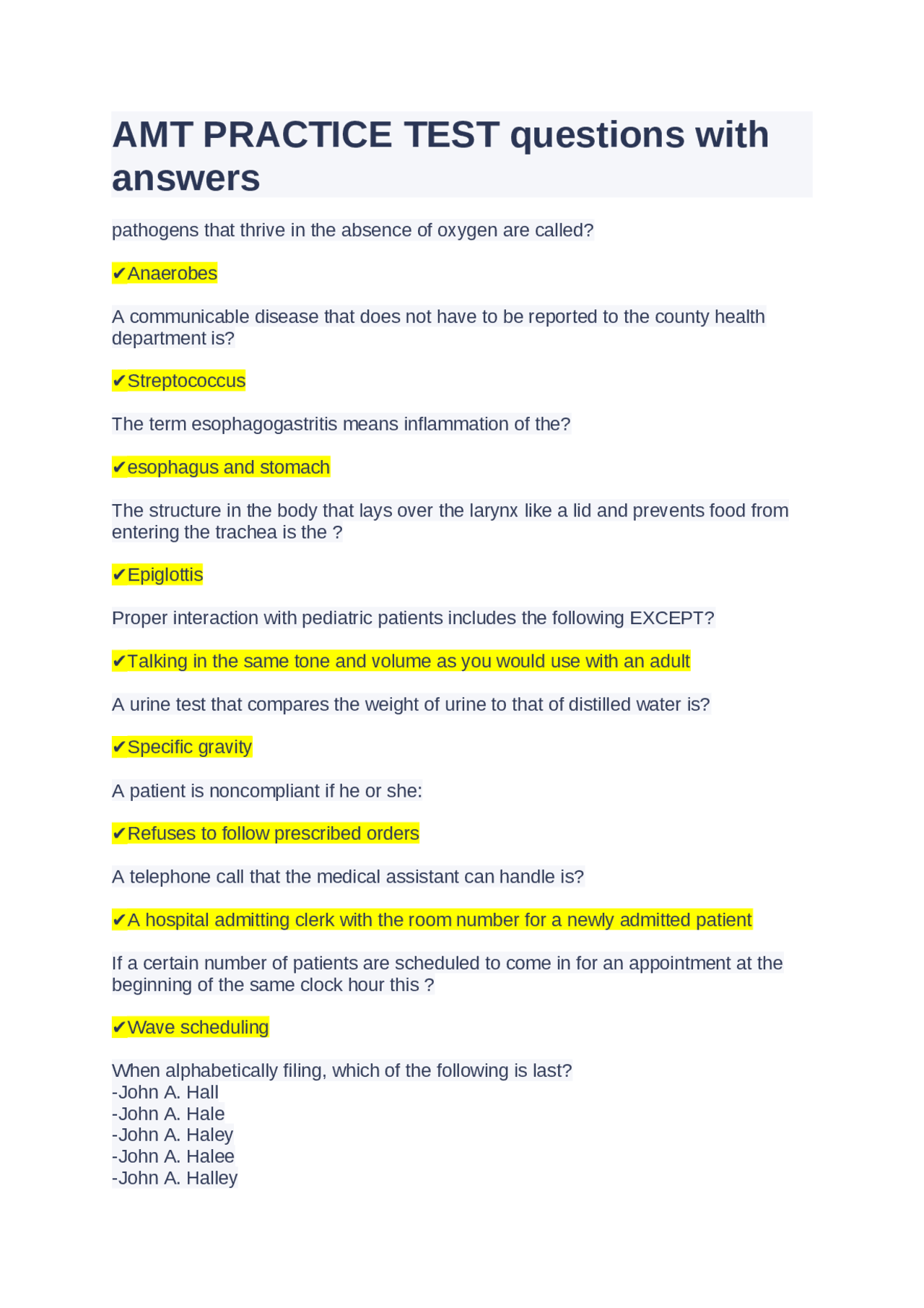 AMT PRACTICE TEST questions with answers

pathogens that thrive in the absence of oxygen are called?

✔Anaerobes

A communicable disease that does not have to be reported to the county health department is?

✔Streptococcus

The term esophagogastritis means inflammation of the?

✔esophagus and stomach

The structure in the body that lays over the larynx like a lid and prevents food from entering the trachea is the ?

✔Epiglottis

Proper interaction with pediatric patients includes the following EXCEPT?

✔Talking in the same tone and volume as you would use with an adult

A urine test that compares the weight of urine to that of distilled water is?

✔Specific gravity

A patient is noncompliant if he or she:

✔Refuses to follow prescribed orders

A telephone call that the medical assistant can handle is?

✔A hospital admitting clerk with the room number for a newly admitted patient

If a certain number of patients are scheduled to come in for an appointment at the beginning of the same clock hour this ?

✔Wave scheduling

When alphabetically filing, which of the following is last?
-John A. Hall
-John A. Hale
-John A. Haley
-John A. Halee
-John A. Halley